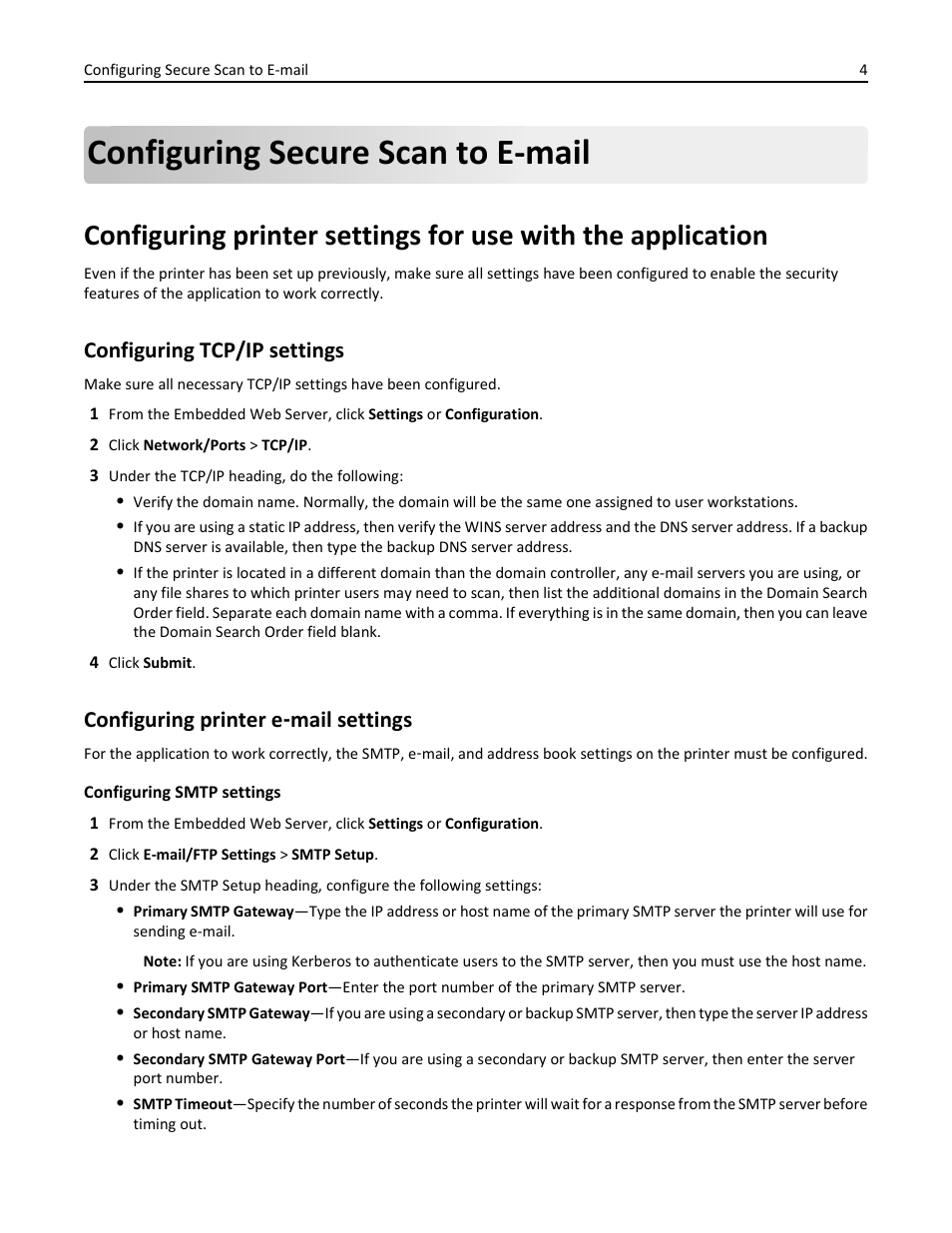 Configuring Secure Scan to E-mail 4

Configuring Secure Scan to E-mail

Configuring printer settings for use with the application

Even if the printer has been set up previously, make sure all settings have been configured to enable the security features of the application to work correctly.

Configuring TCP/IP settings

Make sure all necessary TCP/IP settings have been configured.

1 From the Embedded Web Server, click Settings or Configuration.

2 Click Network/Ports > TCP/IP.

3 Under the TCP/IP heading, do the following:

• Verify the domain name. Normally, the domain will be the same one assigned to user workstations.

• If you are using a static IP address, then verify the WINS server address and the DNS server address. If a backup DNS server is available, then type the backup DNS server address.

• If the printer is located in a different domain than the domain controller, any e-mail servers you are using, or any file shares to which printer users may need to scan, then list the additional domains in the Domain Search Order field. Separate each domain name with a comma. If everything is in the same domain, then you can leave the Domain Search Order field blank.

4 Click Submit.

Configuring printer e-mail settings

For the application to work correctly, the SMTP, e-mail, and address book settings on the printer must be configured.

Configuring SMTP settings

1 From the Embedded Web Server, click Settings or Configuration.

2 Click E-mail/FTP Settings > SMTP Setup.

3 Under the SMTP Setup heading, configure the following settings:

• Primary SMTP Gateway—Type the IP address or host name of the primary SMTP server the printer will use for sending e-mail.

Note: If you are using Kerberos to authenticate users to the SMTP server, then you must use the host name.

• Primary SMTP Gateway Port—Enter the port number of the primary SMTP server.

• Secondary SMTP Gateway—If you are using a secondary or backup SMTP server, then type the server IP address or host name.

• Secondary SMTP Gateway Port—If you are using a secondary or backup SMTP server, then enter the server port number.

• SMTP Timeout—Specify the number of seconds the printer will wait for a response from the SMTP server before timing out.